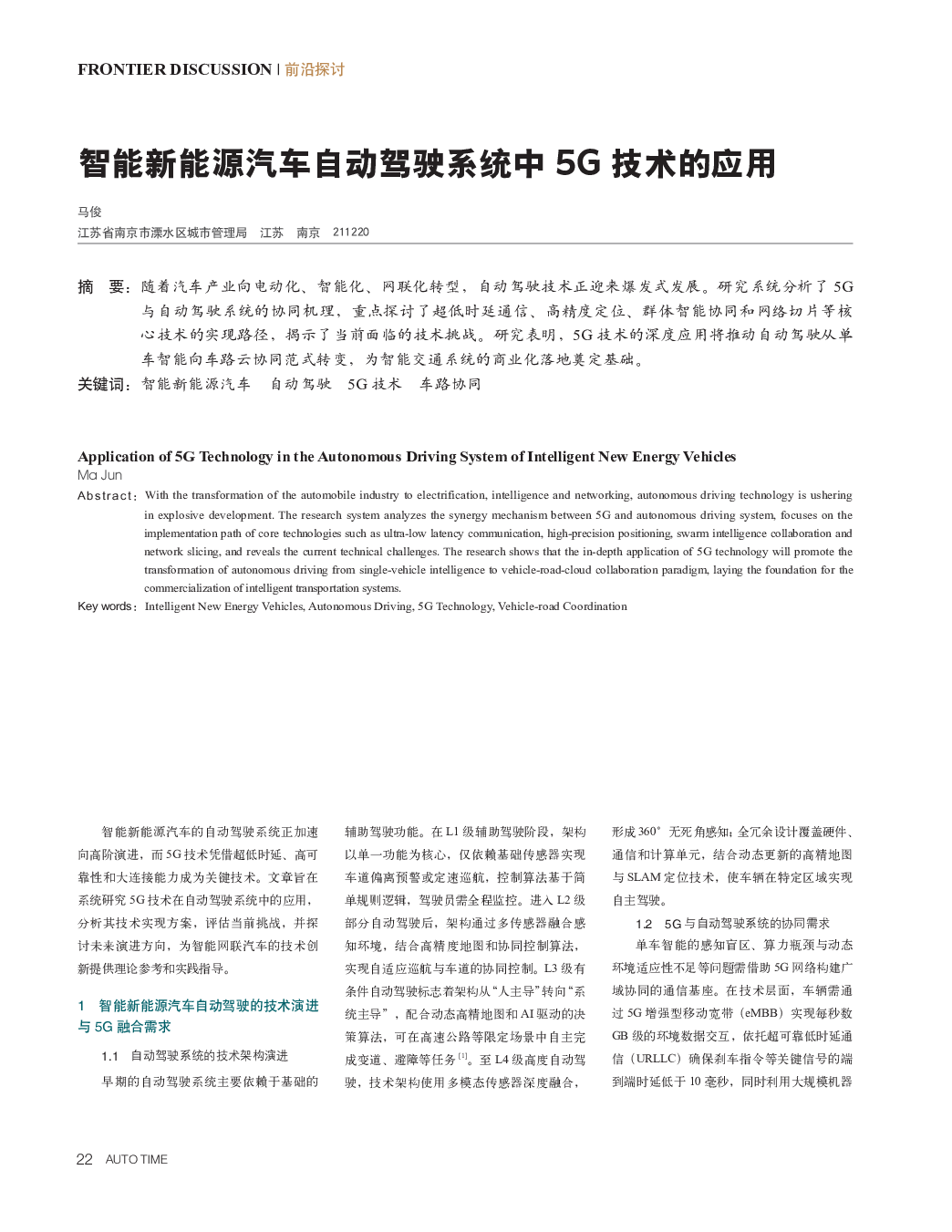 FRONTIER DISCUSSION | 前沿探讨

智能新能源汽车自动驾驶系统中 5G 技术的应用

马俊
江苏省南京市溧水区城市管理局　江苏　南京　211220

摘　要：随着汽车产业向电动化、智能化、网联化转型，自动驾驶技术正迎来爆发式发展。研究系统分析了 5G 与自动驾驶系统的协同机理，重点探讨了超低时延通信、高精度定位、群体智能协同和网络切片等核心技术的实现路径，揭示了当前面临的技术挑战。研究表明，5G 技术的深度应用将推动自动驾驶从单车智能向车路云协同范式转变，为智能交通系统的商业化落地奠定基础。
关键词：智能新能源汽车　自动驾驶　5G 技术　车路协同

Application of 5G Technology in the Autonomous Driving System of Intelligent New Energy Vehicles
Ma Jun
Abstract：With the transformation of the automobile industry to electrification, intelligence and networking, autonomous driving technology is ushering in explosive development. The research system analyzes the synergy mechanism between 5G and autonomous driving system, focuses on the implementation path of core technologies such as ultra-low latency communication, high-precision positioning, swarm intelligence collaboration and network slicing, and reveals the current technical challenges. The research shows that the in-depth application of 5G technology will promote the transformation of autonomous driving from single-vehicle intelligence to vehicle-road-cloud collaboration paradigm, laying the foundation for the commercialization of intelligent transportation systems.
Key words：Intelligent New Energy Vehicles, Autonomous Driving, 5G Technology, Vehicle-road Coordination

智能新能源汽车的自动驾驶系统正加速向高阶演进，而 5G 技术凭借超低时延、高可靠性和大连接能力成为关键技术。文章旨在系统研究 5G 技术在自动驾驶系统中的应用，分析其技术实现方案，评估当前挑战，并探讨未来演进方向，为智能网联汽车的技术创新提供理论参考和实践指导。

1　智能新能源汽车自动驾驶的技术演进与 5G 融合需求

1.1　自动驾驶系统的技术架构演进

早期的自动驾驶系统主要依赖于基础的辅助驾驶功能。在 L1 级辅助驾驶阶段，架构以单一功能为核心，仅依赖基础传感器实现车道偏离预警或定速巡航，控制算法基于简单规则逻辑，驾驶员需全程监控。进入 L2 级部分自动驾驶后，架构通过多传感器融合感知环境，结合高精度地图和协同控制算法，实现自适应巡航与车道的协同控制。L3 级有条件自动驾驶标志着架构从“人主导”转向“系统主导”，配合动态高精地图和 AI 驱动的决策算法，可在高速公路等限定场景中自主完成变道、避障等任务$^{[1]}$。至 L4 级高度自动驾驶，技术架构使用多模态传感器深度融合，形成 360°无死角感知；全冗余设计覆盖硬件、通信和计算单元，结合动态更新的高精地图与 SLAM 定位技术，使车辆在特定区域实现自主驾驶。

1.2　5G 与自动驾驶系统的协同需求

单车智能的感知盲区、算力瓶颈与动态环境适应性不足等问题需借助 5G 网络构建广域协同的通信基座。在技术层面，车辆需通过 5G 增强型移动宽带（eMBB）实现每秒数 GB 级的环境数据交互，依托超可靠低时延通信（URLLC）确保刹车指令等关键信号的端到端时延低于 10 毫秒，同时利用大规模机器

22　AUTO TIME